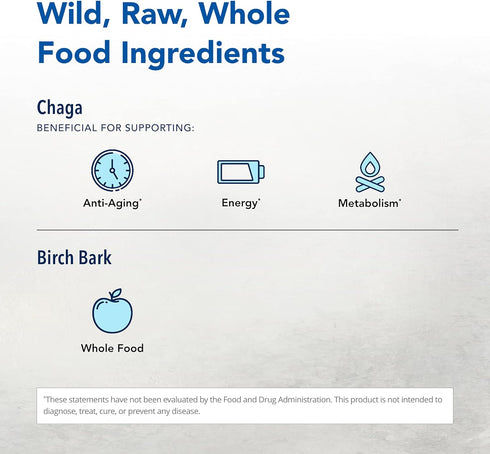 Wild, Raw, Whole Food Ingredients

Chaga

BENEFICIAL FOR SUPPORTING:

Anti-Aging*

Energy*

Metabolism*

Birch Bark

Whole Food

*These statements have not been evaluated by the Food and Drug Administration. This product is not intended to diagnose, treat, cure, or prevent any disease.